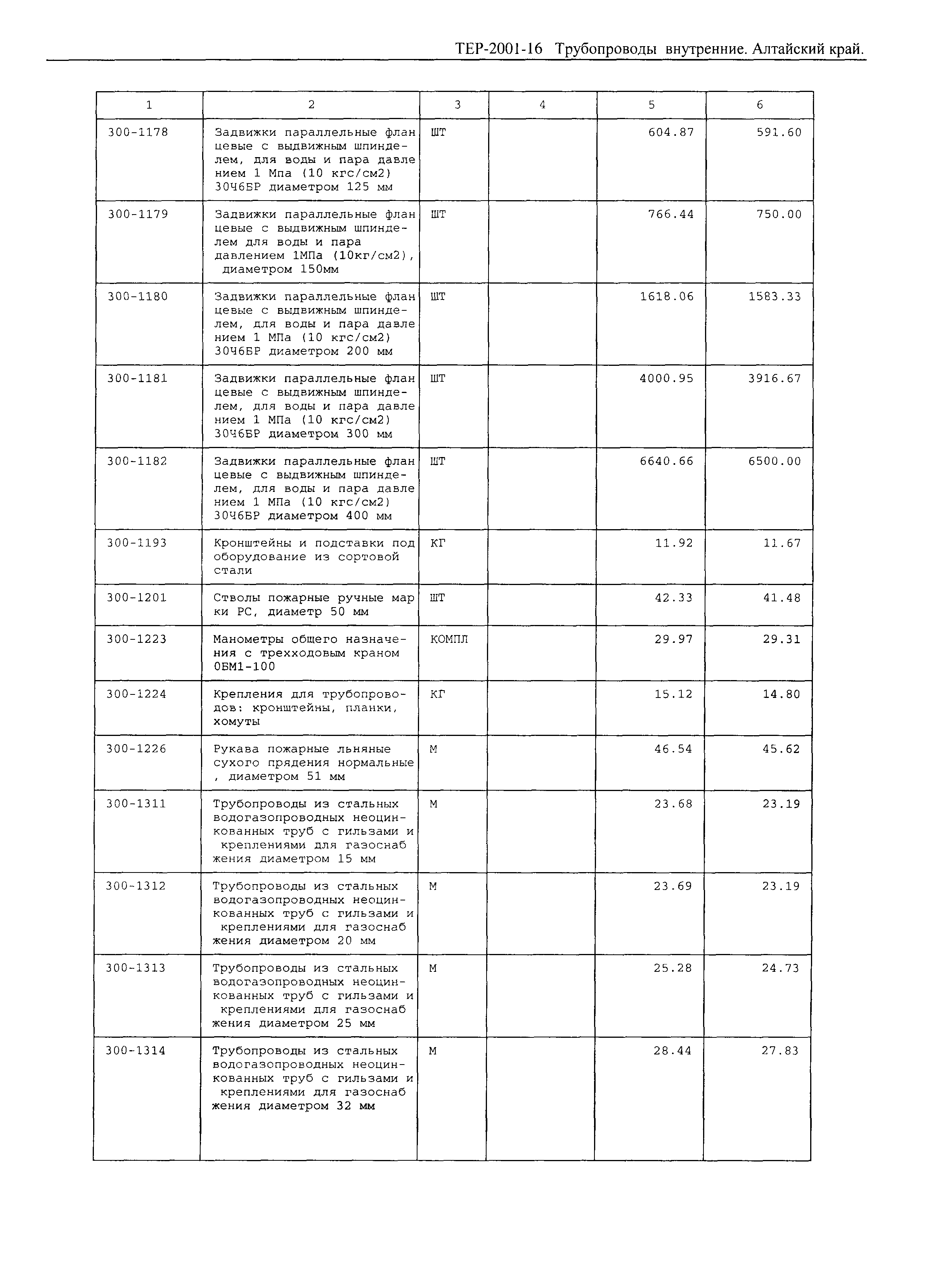 ТЕР-2001-16 Трубопроводы внутренние. Алтайский край.

| 1 | 2 | 3 | 4 | 5 | 6 |
|---|---|---|---|---|---|
| 300-1178 | Задвижки параллельные фланцевые с выдвижным шпинделем, для воды и пара давлением 1 Мпа (10 кгс/см2) 30Ч6БР диаметром 125 мм | ШТ | | 604.87 | 591.60 |
| 300-1179 | Задвижки параллельные фланцевые с выдвижным шпинделем для воды и пара давлением 1МПа (10кг/см2), диаметром 150мм | ШТ | | 766.44 | 750.00 |
| 300-1180 | Задвижки параллельные фланцевые с выдвижным шпинделем, для воды и пара давлением 1 МПа (10 кгс/см2) 30Ч6БР диаметром 200 мм | ШТ | | 1618.06 | 1583.33 |
| 300-1181 | Задвижки параллельные фланцевые с выдвижным шпинделем, для воды и пара давлением 1 МПа (10 кгс/см2) 30Ч6БР диаметром 300 мм | ШТ | | 4000.95 | 3916.67 |
| 300-1182 | Задвижки параллельные фланцевые с выдвижным шпинделем, для воды и пара давлением 1 МПа (10 кгс/см2) 30Ч6БР диаметром 400 мм | ШТ | | 6640.66 | 6500.00 |
| 300-1193 | Кронштейны и подставки под оборудование из сортовой стали | КГ | | 11.92 | 11.67 |
| 300-1201 | Стволы пожарные ручные марки РС, диаметр 50 мм | ШТ | | 42.33 | 41.48 |
| 300-1223 | Манометры общего назначения с трехходовым краном ОБМ1-100 | КОМПЛ | | 29.97 | 29.31 |
| 300-1224 | Крепления для трубопроводов: кронштейны, планки, хомуты | КГ | | 15.12 | 14.80 |
| 300-1226 | Рукава пожарные льняные сухого прядения нормальные , диаметром 51 мм | М | | 46.54 | 45.62 |
| 300-1311 | Трубопроводы из стальных водогазопроводных неоцинкованных труб с гильзами и креплениями для газоснабжения диаметром 15 мм | М | | 23.68 | 23.19 |
| 300-1312 | Трубопроводы из стальных водогазопроводных неоцинкованных труб с гильзами и креплениями для газоснабжения диаметром 20 мм | М | | 23.69 | 23.19 |
| 300-1313 | Трубопроводы из стальных водогазопроводных неоцинкованных труб с гильзами и креплениями для газоснабжения диаметром 25 мм | М | | 25.28 | 24.73 |
| 300-1314 | Трубопроводы из стальных водогазопроводных неоцинкованных труб с гильзами и креплениями для газоснабжения диаметром 32 мм | М | | 28.44 | 27.83 |